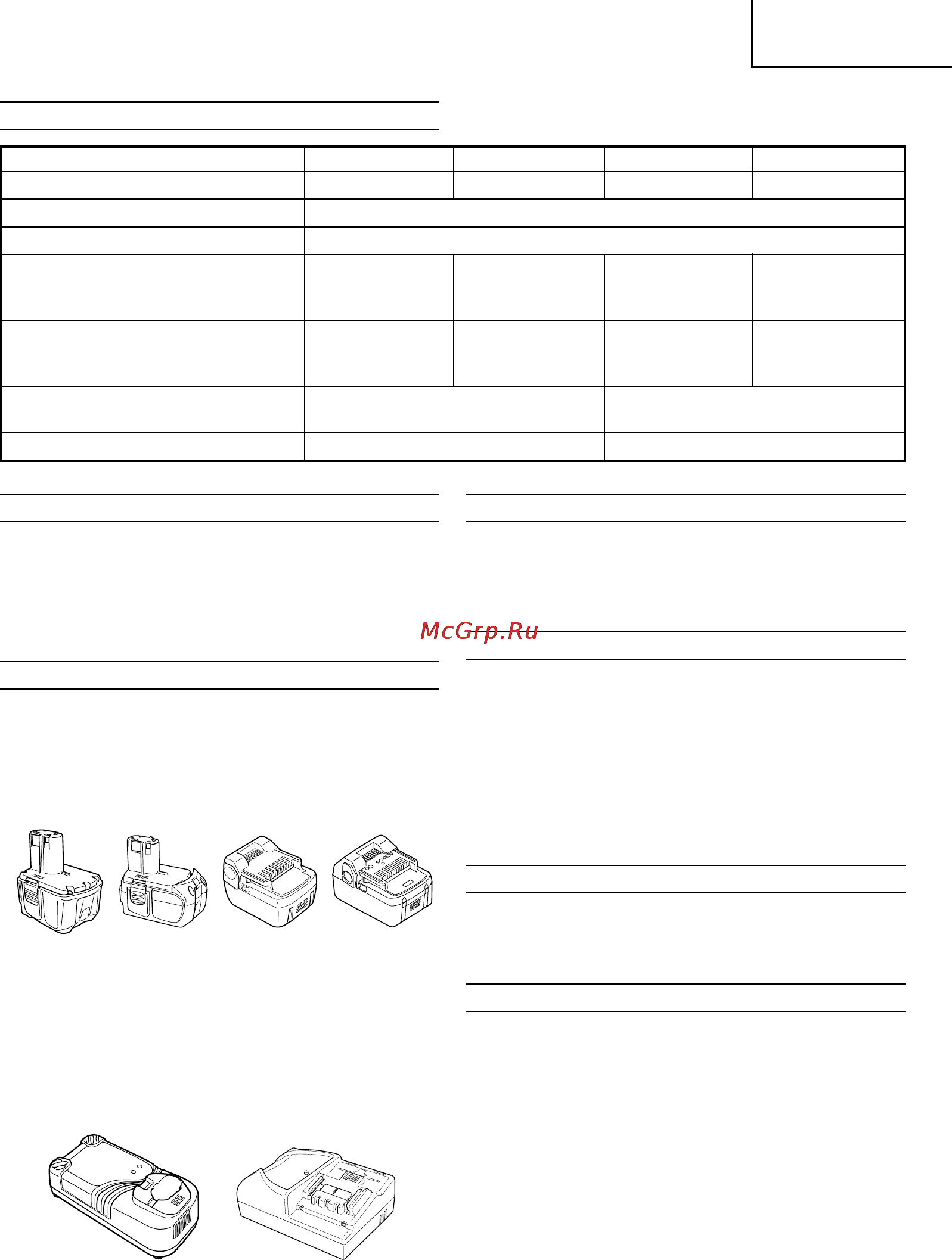 McGrp.Ru